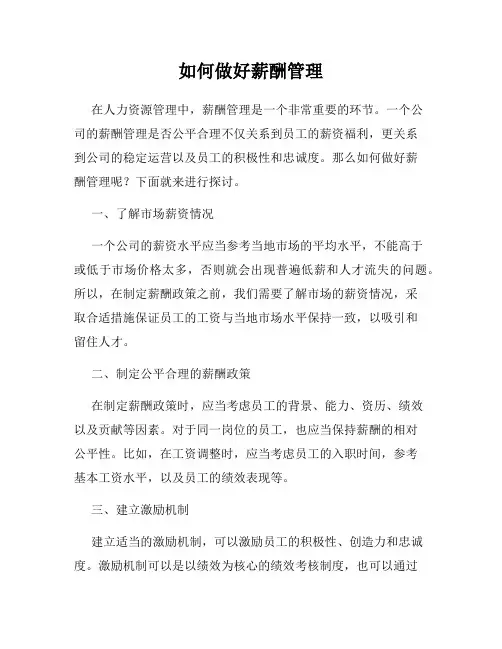 如何做好薪酬管理

在人力资源管理中，薪酬管理是一个非常重要的环节。一个公司的薪酬管理是否公平合理不仅关系到员工的薪资福利，更关系到公司的稳定运营以及员工的积极性和忠诚度。那么如何做好薪酬管理呢？下面就来进行探讨。

一、了解市场薪资情况

一个公司的薪资水平应当参考当地市场的平均水平，不能高于或低于市场价格太多，否则就会出现普遍低薪和人才流失的问题。所以，在制定薪酬政策之前，我们需要了解市场的薪资情况，采取合适措施保证员工的工资与当地市场水平保持一致，以吸引和留住人才。

二、制定公平合理的薪酬政策

在制定薪酬政策时，应当考虑员工的背景、能力、资历、绩效以及贡献等因素。对于同一岗位的员工，也应当保持薪酬的相对公平性。比如，在工资调整时，应当考虑员工的入职时间，参考基本工资水平，以及员工的绩效表现等。

三、建立激励机制

建立适当的激励机制，可以激励员工的积极性、创造力和忠诚度。激励机制可以是以绩效为核心的绩效考核制度，也可以通过